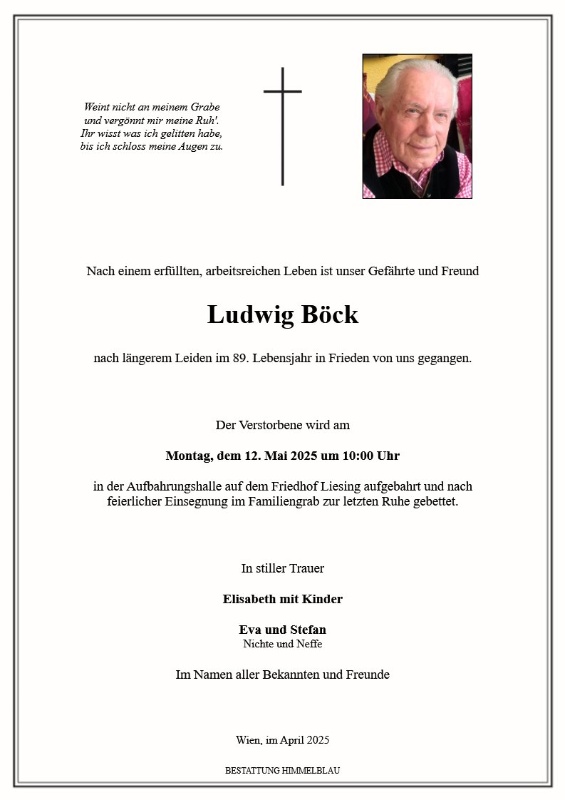 Weint nicht an meinem Grabe
und vergönnt mir meine Ruh'.
Ihr wisst was ich gelitten habe,
bis ich schloss meine Augen zu.

Nach einem erfüllten, arbeitsreichen Leben ist unser Gefährte und Freund

Ludwig Böck

nach längerem Leiden im 89. Lebensjahr in Frieden von uns gegangen.

Der Verstorbene wird am

Montag, dem 12. Mai 2025 um 10:00 Uhr

in der Aufbahrungshalle auf dem Friedhof Liesing aufgebahrt und nach feierlicher Einsegnung im Familiengrab zur letzten Ruhe gebettet.

In stiller Trauer

Elisabeth mit Kinder

Eva und Stefan
Nichte und Neffe

Im Namen aller Bekannten und Freunde

Wien, im April 2025

BESTATTUNG HIMMELBLAU